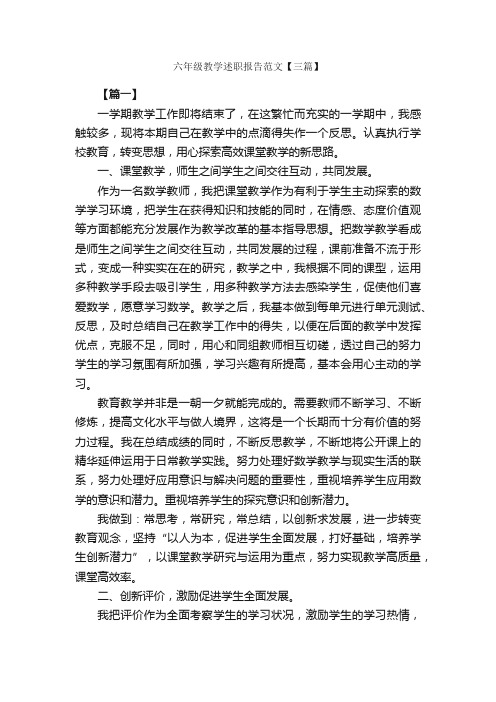 六年级教学述职报告范文【三篇】

【篇一】

一学期教学工作即将结束了，在这繁忙而充实的一学期中，我感触较多，现将本期自己在教学中的点滴得失作一个反思。认真执行学校教育，转变思想，用心探索高效课堂教学的新思路。

一、课堂教学，师生之间学生之间交往互动，共同发展。

作为一名数学教师，我把课堂教学作为有利于学生主动探索的数学学习环境，把学生在获得知识和技能的同时，在情感、态度价值观等方面都能充分发展作为教学改革的基本指导思想。把数学教学看成是师生之间学生之间交往互动，共同发展的过程，课前准备不流于形式，变成一种实实在在的研究，教学之中，我根据不同的课型，运用多种教学手段去吸引学生，用多种教学方法去感染学生，促使他们喜爱数学，愿意学习数学。教学之后，我基本做到每单元进行单元测试、反思，及时总结自己在教学工作中的得失，以便在后面的教学中发挥优点，克服不足，同时，用心和同组教师相互切磋，透过自己的努力学生的学习氛围有所加强，学习兴趣有所提高，基本会用心主动的学习。

教育教学并非是一朝一夕就能完成的。需要教师不断学习、不断修炼，提高文化水平与做人境界，这将是一个长期而十分有价值的努力过程。我在总结成绩的同时，不断反思教学，不断地将公开课上的精华延伸运用于日常教学实践。努力处理好数学教学与现实生活的联系，努力处理好应用意识与解决问题的重要性，重视培养学生应用数学的意识和潜力。重视培养学生的探究意识和创新潜力。

我做到：常思考，常研究，常总结，以创新求发展，进一步转变教育观念，坚持“以人为本，促进学生全面发展，打好基础，培养学生创新潜力”，以课堂教学研究与运用为重点，努力实现教学高质量，课堂高效率。

二、创新评价，激励促进学生全面发展。

我把评价作为全面考察学生的学习状况，激励学生的学习热情，